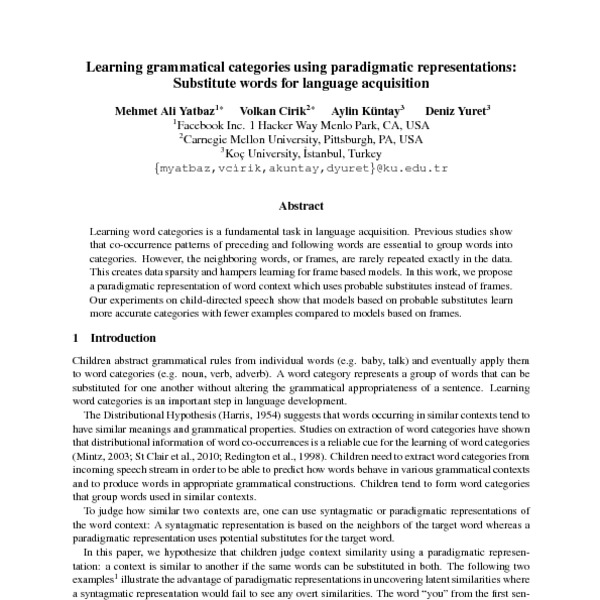 Learning grammatical categories using paradigmatic representations: Substitute words for language acquisition

Mehmet Ali Yatbaz$^{1*}$ Volkan Cirik$^{2*}$ Aylin Küntay$^{3}$ Deniz Yuret$^{3}$
$^{1}$Facebook Inc. 1 Hacker Way Menlo Park, CA, USA
$^{2}$Carnegie Mellon University, Pittsburgh, PA, USA
$^{3}$Koç University, İstanbul, Turkey
{myatbaz,vcirik,akuntay,dyuret}@ku.edu.tr

Abstract

Learning word categories is a fundamental task in language acquisition. Previous studies show that co-occurrence patterns of preceding and following words are essential to group words into categories. However, the neighboring words, or frames, are rarely repeated exactly in the data. This creates data sparsity and hampers learning for frame based models. In this work, we propose a paradigmatic representation of word context which uses probable substitutes instead of frames. Our experiments on child-directed speech show that models based on probable substitutes learn more accurate categories with fewer examples compared to models based on frames.

1 Introduction

Children abstract grammatical rules from individual words (e.g. baby, talk) and eventually apply them to word categories (e.g. noun, verb, adverb). A word category represents a group of words that can be substituted for one another without altering the grammatical appropriateness of a sentence. Learning word categories is an important step in language development.

The Distributional Hypothesis (Harris, 1954) suggests that words occurring in similar contexts tend to have similar meanings and grammatical properties. Studies on extraction of word categories have shown that distributional information of word co-occurrences is a reliable cue for the learning of word categories (Mintz, 2003; St Clair et al., 2010; Redington et al., 1998). Children need to extract word categories from incoming speech stream in order to be able to predict how words behave in various grammatical contexts and to produce words in appropriate grammatical constructions. Children tend to form word categories that group words used in similar contexts.

To judge how similar two contexts are, one can use syntagmatic or paradigmatic representations of the word context: A syntagmatic representation is based on the neighbors of the target word whereas a paradigmatic representation uses potential substitutes for the target word.

In this paper, we hypothesize that children judge context similarity using a paradigmatic representation: a context is similar to another if the same words can be substituted in both. The following two examples$^{1}$ illustrate the advantage of paradigmatic representations in uncovering latent similarities where a syntagmatic representation would fail to see any overt similarities. The word "you" from the first sen-